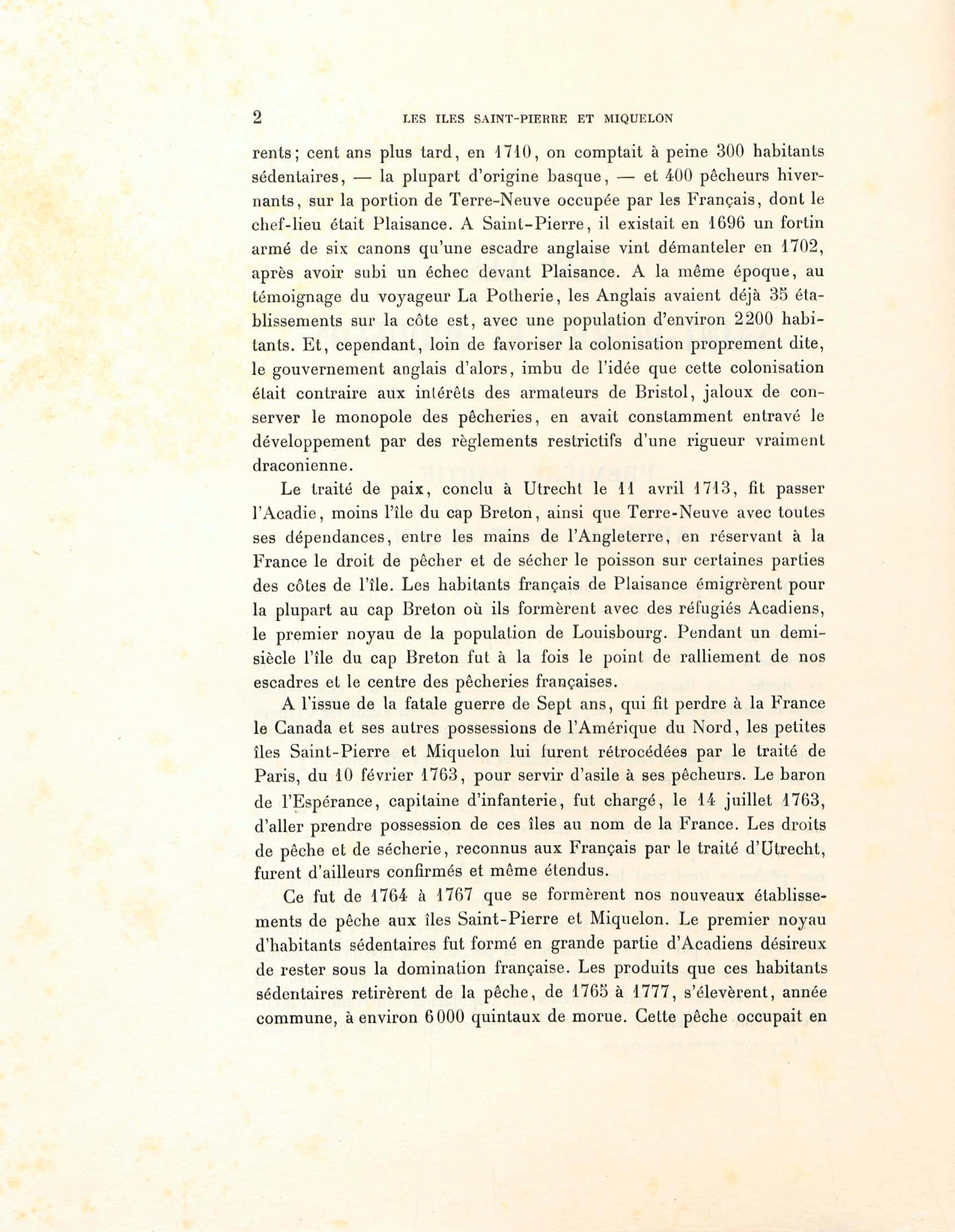 2 LES ILES SAINT-PIERRE ET MIQUELON

rents; cent ans plus tard, en 1710, on comptait à peine 300 habitants sédentaires, — la plupart d'origine basque, — et 400 pêcheurs hivernants, sur la portion de Terre-Neuve occupée par les Français, dont le chef-lieu était Plaisance. A Saint-Pierre, il existait en 1696 un fortin armé de six canons qu'une escadre anglaise vint démanteler en 1702, après avoir subi un échec devant Plaisance. A la même époque, au témoignage du voyageur La Potherie, les Anglais avaient déjà 35 établissements sur la côte est, avec une population d'environ 2200 habitants. Et, cependant, loin de favoriser la colonisation proprement dite, le gouvernement anglais d'alors, imbu de l'idée que cette colonisation était contraire aux intérêts des armateurs de Bristol, jaloux de conserver le monopole des pêcheries, en avait constamment entravé le développement par des règlements restrictifs d'une rigueur vraiment draconienne.

Le traité de paix, conclu à Utrecht le 11 avril 1713, fit passer l'Acadie, moins l'île du cap Breton, ainsi que Terre-Neuve avec toutes ses dépendances, entre les mains de l'Angleterre, en réservant à la France le droit de pêcher et de sécher le poisson sur certaines parties des côtes de l'île. Les habitants français de Plaisance émigrèrent pour la plupart au cap Breton où ils formèrent avec des réfugiés Acadiens, le premier noyau de la population de Louisbourg. Pendant un demi-siècle l'île du cap Breton fut à la fois le point de ralliement de nos escadres et le centre des pêcheries françaises.

A l'issue de la fatale guerre de Sept ans, qui fit perdre à la France le Canada et ses autres possessions de l'Amérique du Nord, les petites îles Saint-Pierre et Miquelon lui furent rétrocédées par le traité de Paris, du 10 février 1763, pour servir d'asile à ses pêcheurs. Le baron de l'Espérance, capitaine d'infanterie, fut chargé, le 14 juillet 1763, d'aller prendre possession de ces îles au nom de la France. Les droits de pêche et de sécherie, reconnus aux Français par le traité d'Utrecht, furent d'ailleurs confirmés et même étendus.

Ce fut de 1764 à 1767 que se formèrent nos nouveaux établissements de pêche aux îles Saint-Pierre et Miquelon. Le premier noyau d'habitants sédentaires fut formé en grande partie d'Acadiens désireux de rester sous la domination française. Les produits que ces habitants sédentaires retirèrent de la pêche, de 1765 à 1777, s'élevèrent, année commune, à environ 6000 quintaux de morue. Cette pêche occupait en